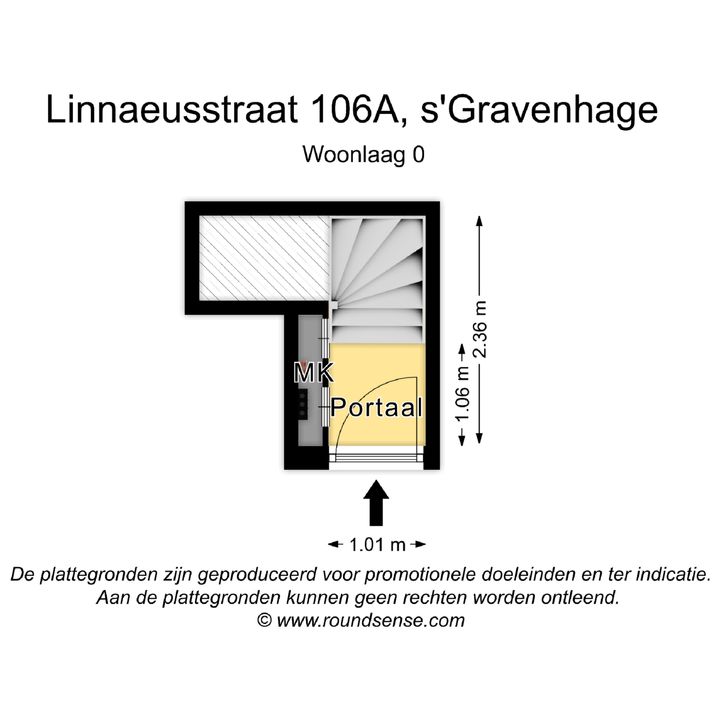 Linnaeusstraat 106A, s'Gravenhage

Woonlaag 0

MK

Portaal

2.36 m

1.06 m

1.01 m

De plattegronden zijn geproduceerd voor promotionele doeleinden en ter indicatie.
Aan de plattegronden kunnen geen rechten worden ontleend.
© www.roundsense.com